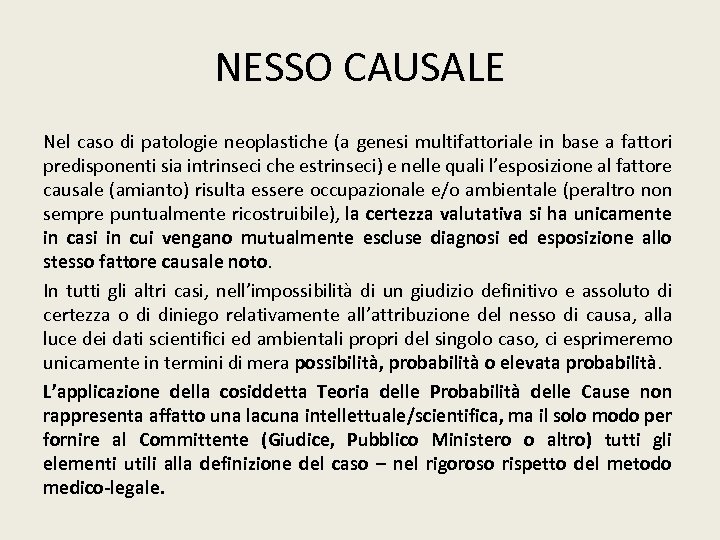 NESSO CAUSALE

Nel caso di patologie neoplastiche (a genesi multifattoriale in base a fattori predisponenti sia intrinseci che estrinseci) e nelle quali l'esposizione al fattore causale (amianto) risulta essere occupazionale e/o ambientale (peraltro non sempre puntualmente ricostruibile), la certezza valutativa si ha unicamente in casi in cui vengano mutualmente escluse diagnosi ed esposizione allo stesso fattore causale noto.

In tutti gli altri casi, nell'impossibilità di un giudizio definitivo e assoluto di certezza o di diniego relativamente all'attribuzione del nesso di causa, alla luce dei dati scientifici ed ambientali propri del singolo caso, ci esprimeremo unicamente in termini di mera possibilità, probabilità o elevata probabilità.

L'applicazione della cosiddetta Teoria delle Probabilità delle Cause non rappresenta affatto una lacuna intellettuale/scientifica, ma il solo modo per fornire al Committente (Giudice, Pubblico Ministero o altro) tutti gli elementi utili alla definizione del caso – nel rigoroso rispetto del metodo medico-legale.